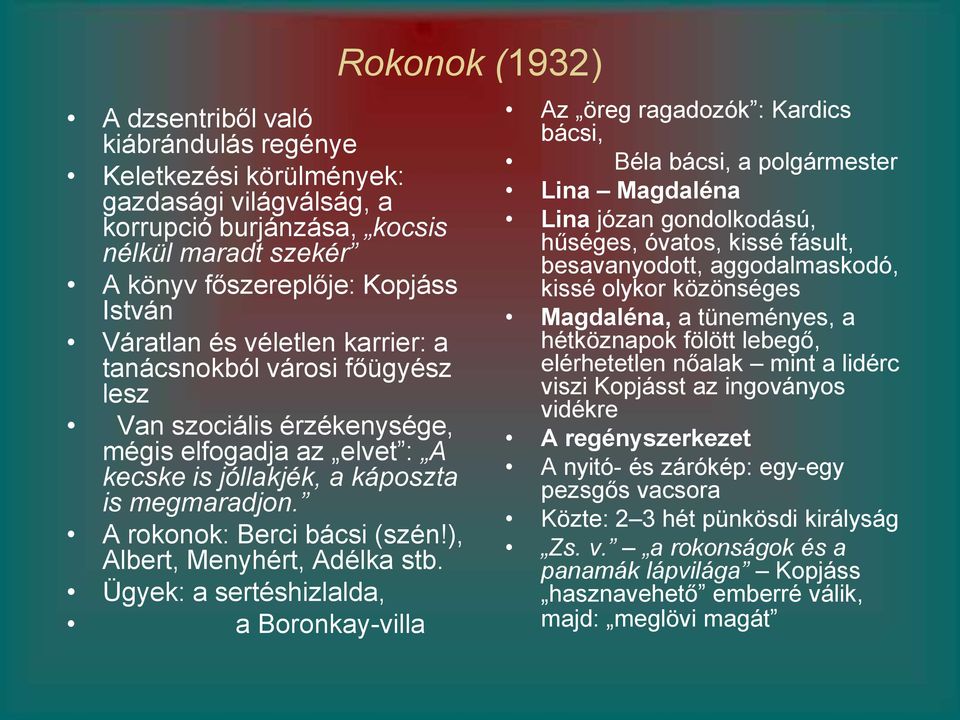 Rokonok (1932)

• A dzsentriből való kiábrándulás regénye
• Keletkezési körülmények: gazdasági világválság, a korrupció burjánzása, „kocsis nélkül maradt szekér”
• A könyv főszereplője: Kopjáss István
• Váratlan és véletlen karrier: a tanácsnokból városi főügyész lesz
• Van szociális érzékenysége, mégis elfogadja az „elvet”: „A kecske is jóllakjék, a káposzta is megmaradjon.”
• A rokonok: Berci bácsi (szén!), Albert, Menyhért, Adélka stb.
• Ügyek: a sertéshizlalda,
• a Boronkay-villa

• Az „öreg ragadozók”: Kardics bácsi,
• Béla bácsi, a polgármester
• Lina – Magdaléna
• Lina józan gondolkodású, hűséges, óvatos, kissé fásult, besavanyodott, aggodalmaskodó, kissé olykor közönséges
• Magdaléna, a tüneményes, a hétköznapok fölött lebegő, elérhetetlen nőalak – mint a lidérc viszi Kopjásst az ingoványos vidékre
• A regényszerkezet
• A nyitó- és zárókép: egy-egy pezsgős vacsora
• Közte: 2–3 hét pünkösdi királyság
• „Zs. v.” – „a rokonságok és a panamák lápvilága” – Kopjáss „hasznavehető” emberré válik, majd: „meglövi magát”